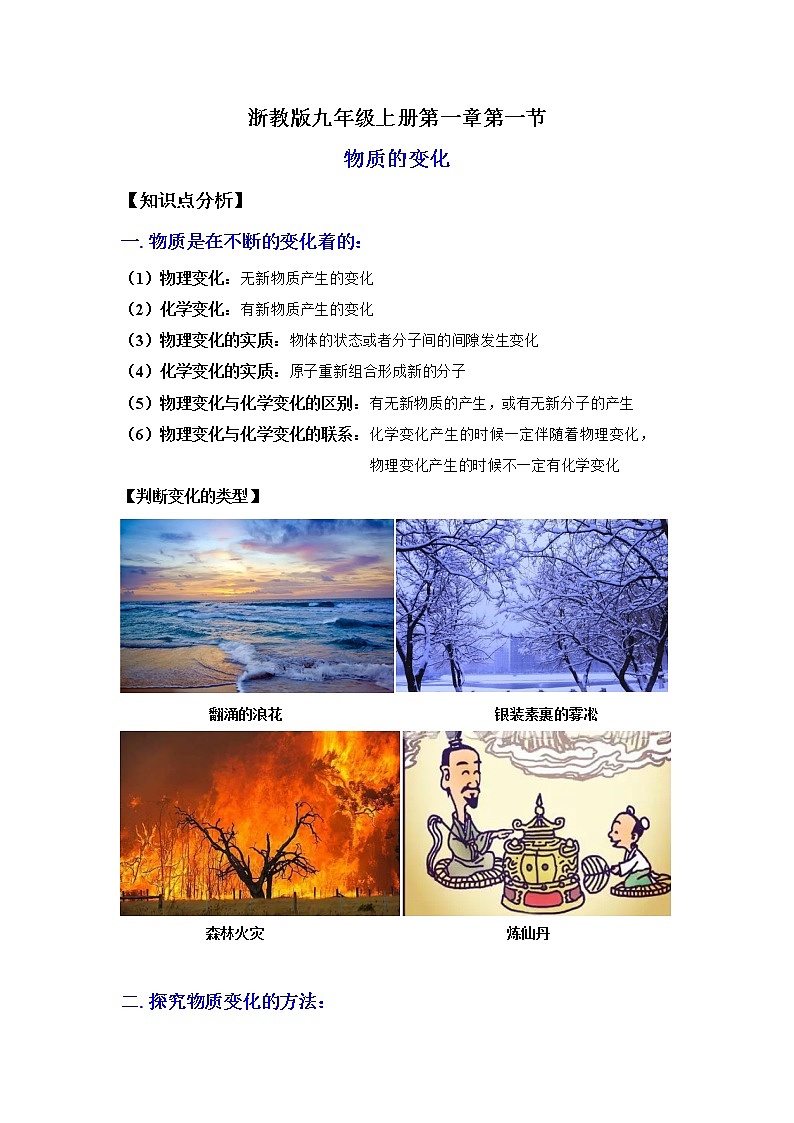 浙教版九年级上册第一章第一节

物质的变化

【知识点分析】

一. 物质是在不断的变化着的：

（1）物理变化：无新物质产生的变化

（2）化学变化：有新物质产生的变化

（3）物理变化的实质：物体的状态或者分子间的间隙发生变化

（4）化学变化的实质：原子重新组合形成新的分子

（5）物理变化与化学变化的区别：有无新物质的产生，或有无新分子的产生

（6）物理变化与化学变化的联系：化学变化产生的时候一定伴随着物理变化，物理变化产生的时候不一定有化学变化

【判断变化的类型】

翻涌的浪花

银装素裹的雾凇

森林火灾

炼仙丹

二. 探究物质变化的方法：